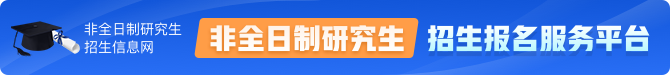 非全日制研究生
招生信息网

非全日制研究生 招生报名服务平台